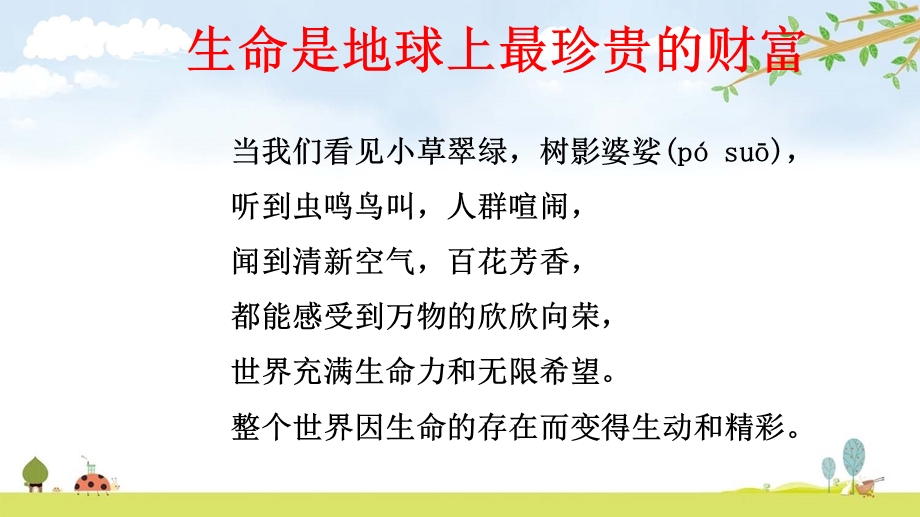 生命是地球上最珍贵的财富

当我们看见小草翠绿，树影婆娑(pó suō)，
听到虫鸣鸟叫，人群喧闹，
闻到清新空气，百花芳香，
都能感受到万物的欣欣向荣，
世界充满生命力和无限希望。
整个世界因生命的存在而变得生动和精彩。